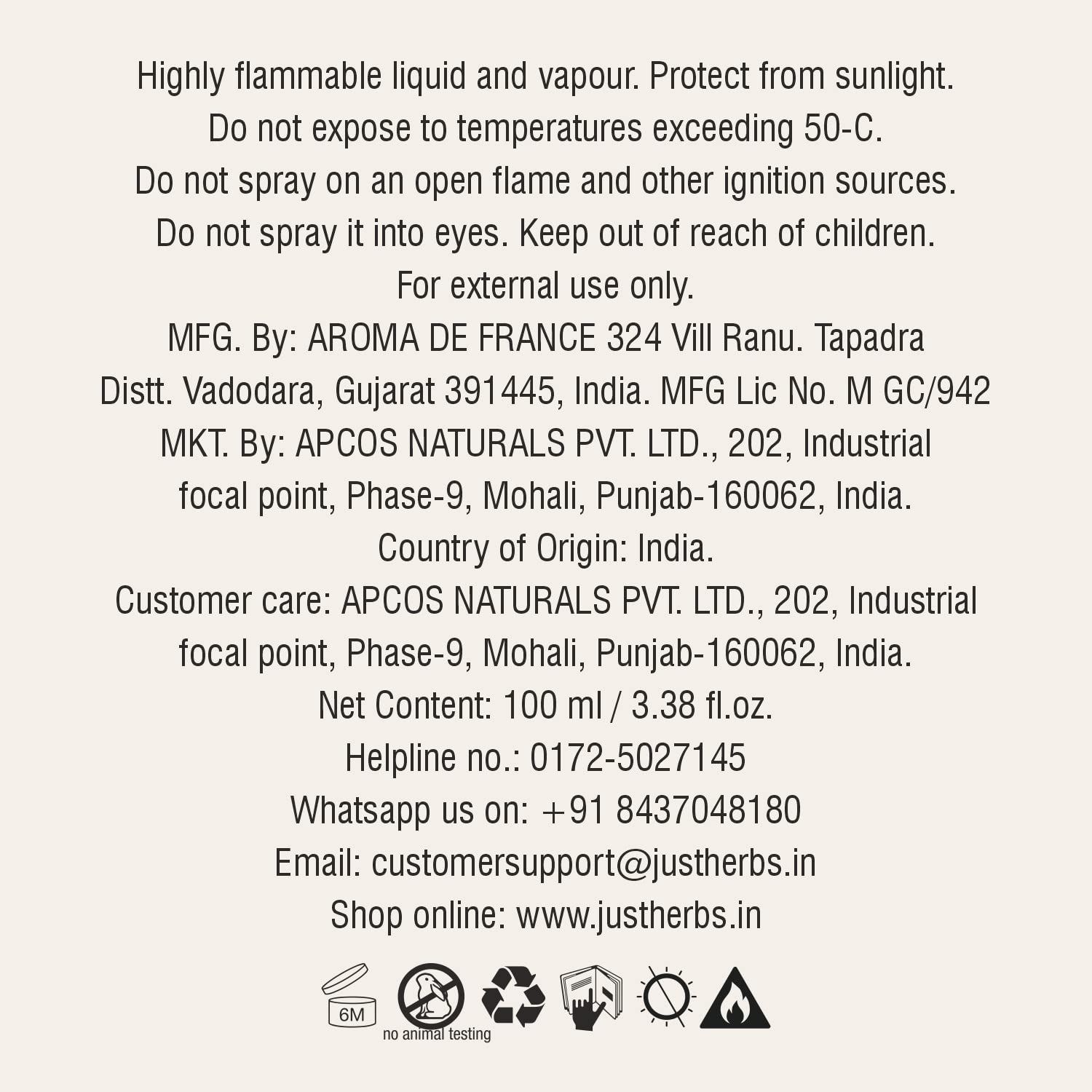 Highly flammable liquid and vapour. Protect from sunlight.
Do not expose to temperatures exceeding 50-C.
Do not spray on an open flame and other ignition sources.
Do not spray it into eyes. Keep out of reach of children.
For external use only.
MFG. By: AROMA DE FRANCE 324 Vill Ranu. Tapadra
Distt. Vadodara, Gujarat 391445, India. MFG Lic No. M GC/942
MKT. By: APCOS NATURALS PVT. LTD., 202, Industrial
focal point, Phase-9, Mohali, Punjab-160062, India.
Country of Origin: India.
Customer care: APCOS NATURALS PVT. LTD., 202, Industrial
focal point, Phase-9, Mohali, Punjab-160062, India.
Net Content: 100 ml / 3.38 fl.oz.
Helpline no.: 0172-5027145
Whatsapp us on: +91 8437048180
Email: customersupport@justherbs.in
Shop online: www.justherbs.in

6M
no animal testing